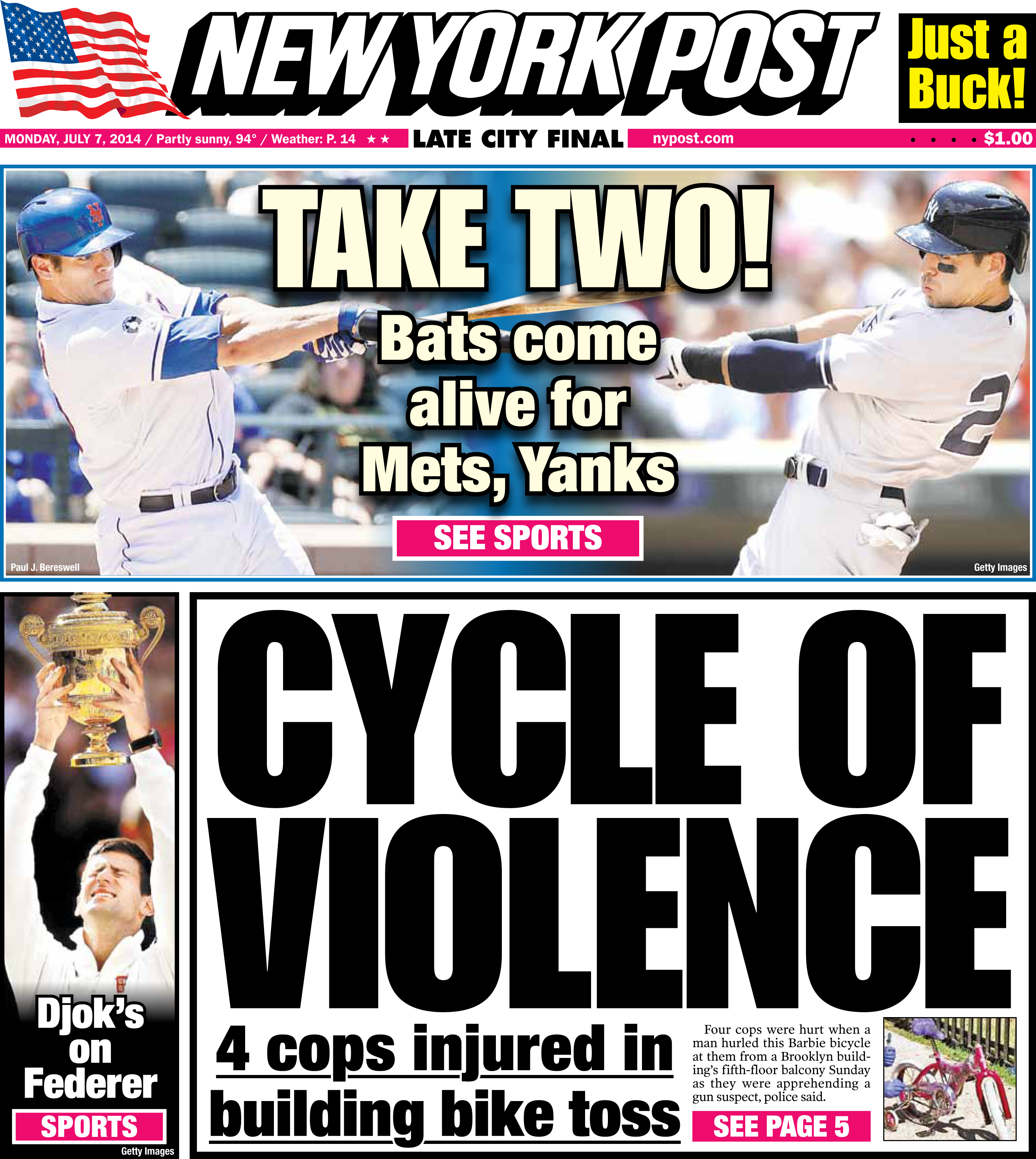 NEW YORK POST

Just a Buck!

MONDAY, JULY 7, 2014 / Partly sunny, 94° / Weather: P. 14 ★★

LATE CITY FINAL

nypost.com

$1.00

TAKE TWO!

Bats come alive for Mets, Yanks

SEE SPORTS

Paul J. Bereswell

Getty Images

Djok's on Federer

SPORTS

Getty Images

CYCLE OF VIOLENCE

4 cops injured in building bike toss

Four cops were hurt when a man hurled this Barbie bicycle at them from a Brooklyn building's fifth-floor balcony Sunday as they were apprehending a gun suspect, police said.

SEE PAGE 5